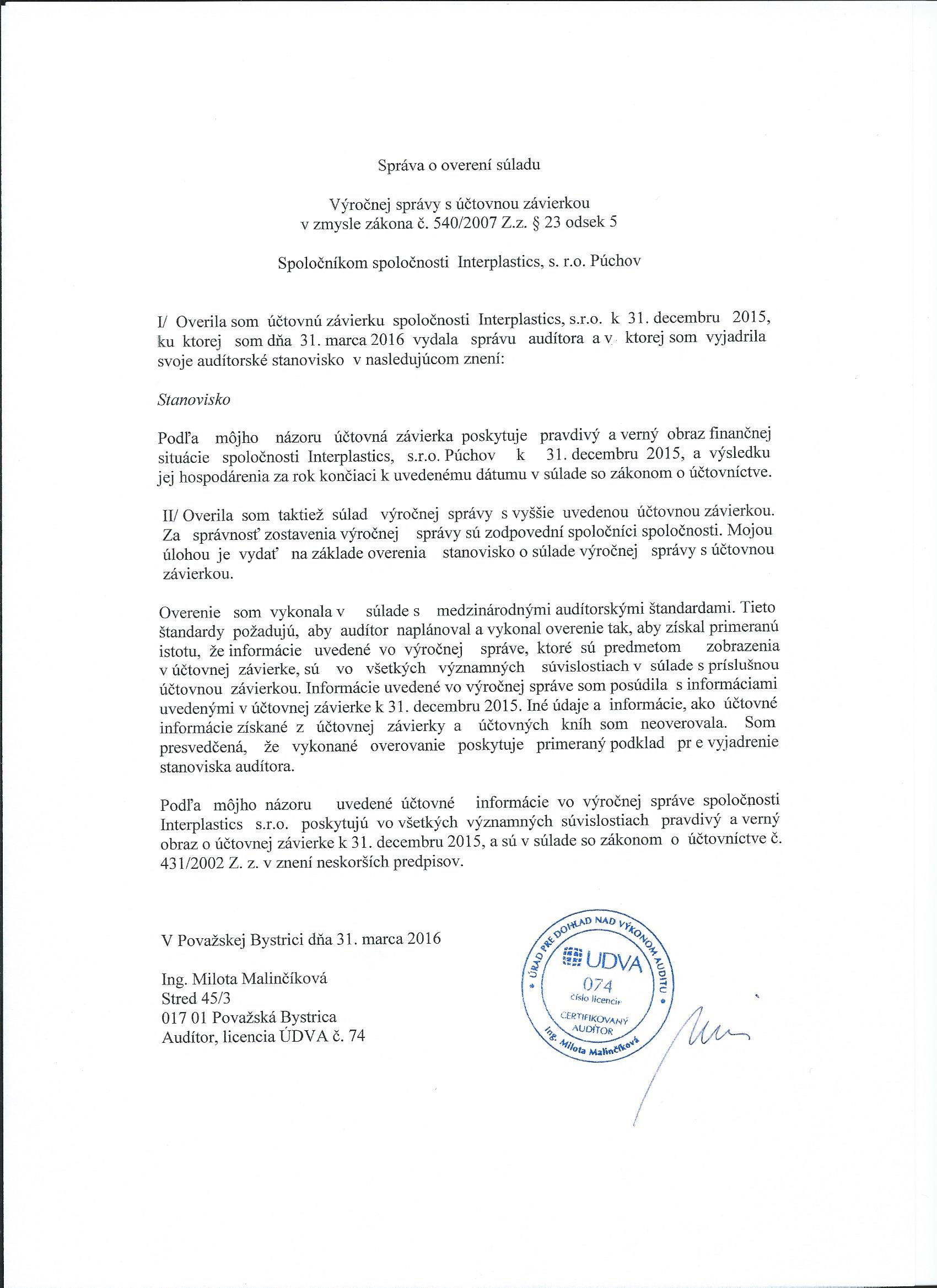 Správa o overení súladu

Výročnej správy s účtovnou závierkou
v zmysle zákona č. 540/2007 Z.z. § 23 odsek 5

Spoločníkom spoločnosti Interplastics, s. r.o. Púchov

I/ Overila som účtovnú závierku spoločnosti Interplastics, s.r.o. k 31. decembru 2015, ku ktorej som dňa 31. marca 2016 vydala správu audítora a v ktorej som vyjadrila svoje audítorské stanovisko v nasledujúcom znení:

Stanovisko

Podľa môjho názoru účtovná závierka poskytuje pravdivý a verný obraz finančnej situácie spoločnosti Interplastics, s.r.o. Púchov k 31. decembru 2015, a výsledku jej hospodárenia za rok končiaci k uvedenému dátumu v súlade so zákonom o účtovníctve.

II/ Overila som taktiež súlad výročnej správy s vyššie uvedenou účtovnou závierkou. Za správnosť zostavenia výročnej správy sú zodpovední spoločníci spoločnosti. Mojou úlohou je vydať na základe overenia stanovisko o súlade výročnej správy s účtovnou závierkou.

Overenie som vykonala v súlade s medzinárodnými audítorskými štandardami. Tieto štandardy požadujú, aby audítor naplánoval a vykonal overenie tak, aby získal primeranú istotu, že informácie uvedené vo výročnej správe, ktoré sú predmetom zobrazenia v účtovnej závierke, sú vo všetkých významných súvislostiach v súlade s príslušnou účtovnou závierkou. Informácie uvedené vo výročnej správe som posúdila s informáciami uvedenými v účtovnej závierke k 31. decembru 2015. Iné údaje a informácie, ako účtovné informácie získané z účtovnej závierky a účtovných kníh som neoverovala. Som presvedčená, že vykonané overovanie poskytuje primeraný podklad pr e vyjadrenie stanoviska audítora.

Podľa môjho názoru uvedené účtovné informácie vo výročnej správe spoločnosti Interplastics s.r.o. poskytujú vo všetkých významných súvislostiach pravdivý a verný obraz o účtovnej závierke k 31. decembru 2015, a sú v súlade so zákonom o účtovníctve č. 431/2002 Z. z. v znení neskorších predpisov.

V Považskej Bystrici dňa 31. marca 2016

Ing. Milota Malinčíková
Stred 45/3
017 01 Považská Bystrica
Audítor, licencia ÚDVA č. 74

ÚRAD PRE DOHĽAD NAD VÝKONOM AUDITU
UDVA
074
číslo licencie
CERTIFIKOVANÝ AUDÍTOR
Ing. Milota Malinčíková